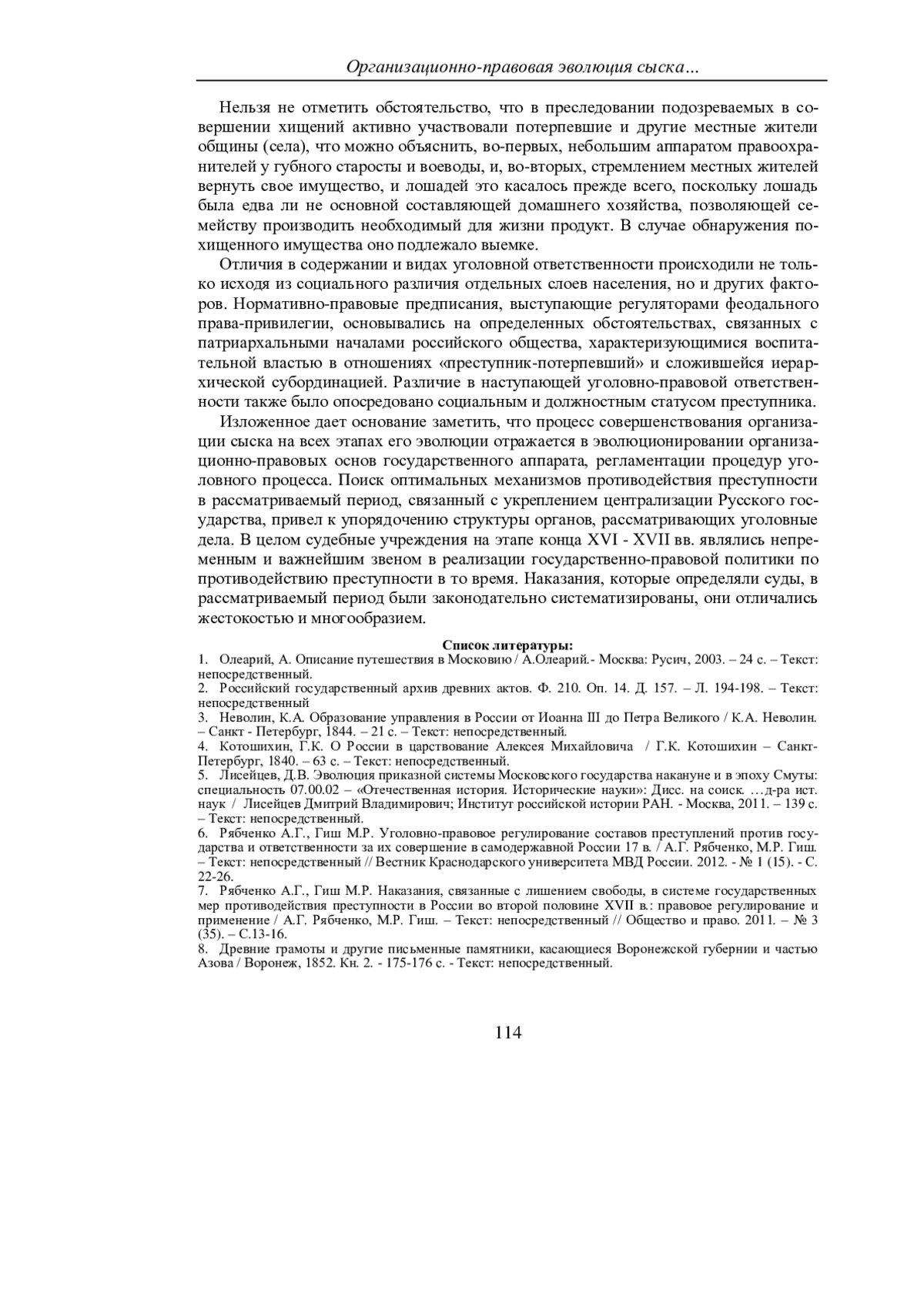 Организационно-правовая эволюция сыска...

Нельзя не отметить обстоятельство, что в преследовании подозреваемых в совершении хищений активно участвовали потерпевшие и другие местные жители общины (села), что можно объяснить, во-первых, небольшим аппаратом правоохранителей у губного старосты и воеводы, и, во-вторых, стремлением местных жителей вернуть свое имущество, и лошадей это касалось прежде всего, поскольку лошадь была едва ли не основной составляющей домашнего хозяйства, позволяющей семейству производить необходимый для жизни продукт. В случае обнаружения похищенного имущества оно подлежало выемке.

Отличия в содержании и видах уголовной ответственности происходили не только исходя из социального различия отдельных слоев населения, но и других факторов. Нормативно-правовые предписания, выступающие регуляторами феодального права-привилегии, основывались на определенных обстоятельствах, связанных с патриархальными началами российского общества, характеризующимися воспитательной властью в отношениях «преступник-потерпевший» и сложившейся иерархической субординацией. Различие в наступающей уголовно-правовой ответственности также было опосредовано социальным и должностным статусом преступника.

Изложенное дает основание заметить, что процесс совершенствования организации сыска на всех этапах его эволюции отражается в эволюционировании организационно-правовых основ государственного аппарата, регламентации процедур уголовного процесса. Поиск оптимальных механизмов противодействия преступности в рассматриваемый период, связанный с укреплением централизации Русского государства, привел к упорядочению структуры органов, рассматривающих уголовные дела. В целом судебные учреждения на этапе конца XVI - XVII вв. являлись непременным и важнейшим звеном в реализации государственно-правовой политики по противодействию преступности в то время. Наказания, которые определяли суды, в рассматриваемый период были законодательно систематизированы, они отличались жестокостью и многообразием.

Список литературы:
1. Олеарий, А. Описание путешествия в Московию / А.Олеарий.- Москва: Русич, 2003. – 24 с. – Текст: непосредственный.
2. Российский государственный архив древних актов. Ф. 210. Оп. 14. Д. 157. – Л. 194-198. – Текст: непосредственный
3. Неволин, К.А. Образование управления в России от Иоанна III до Петра Великого / К.А. Неволин. – Санкт - Петербург, 1844. – 21 с. – Текст: непосредственный.
4. Котошихин, Г.К. О России в царствование Алексея Михайловича / Г.К. Котошихин – Санкт-Петербург, 1840. – 63 с. – Текст: непосредственный.
5. Лисейцев, Д.В. Эволюция приказной системы Московского государства накануне и в эпоху Смуты: специальность 07.00.02 – «Отечественная история. Исторические науки»: Дисс. на соиск. …д-ра ист. наук / Лисейцев Дмитрий Владимирович; Институт российской истории РАН. - Москва, 2011. – 139 с. – Текст: непосредственный.
6. Рябченко А.Г., Гиш М.Р. Уголовно-правовое регулирование составов преступлений против государства и ответственности за их совершение в самодержавной России 17 в. / А.Г. Рябченко, М.Р. Гиш. – Текст: непосредственный // Вестник Краснодарского университета МВД России. 2012. - № 1 (15). - С. 22-26.
7. Рябченко А.Г., Гиш М.Р. Наказания, связанные с лишением свободы, в системе государственных мер противодействия преступности в России во второй половине XVII в.: правовое регулирование и применение / А.Г. Рябченко, М.Р. Гиш. – Текст: непосредственный // Общество и право. 2011. – № 3 (35). – С.13-16.
8. Древние грамоты и другие письменные памятники, касающиеся Воронежской губернии и частью Азова / Воронеж, 1852. Кн. 2. - 175-176 с. - Текст: непосредственный.

114